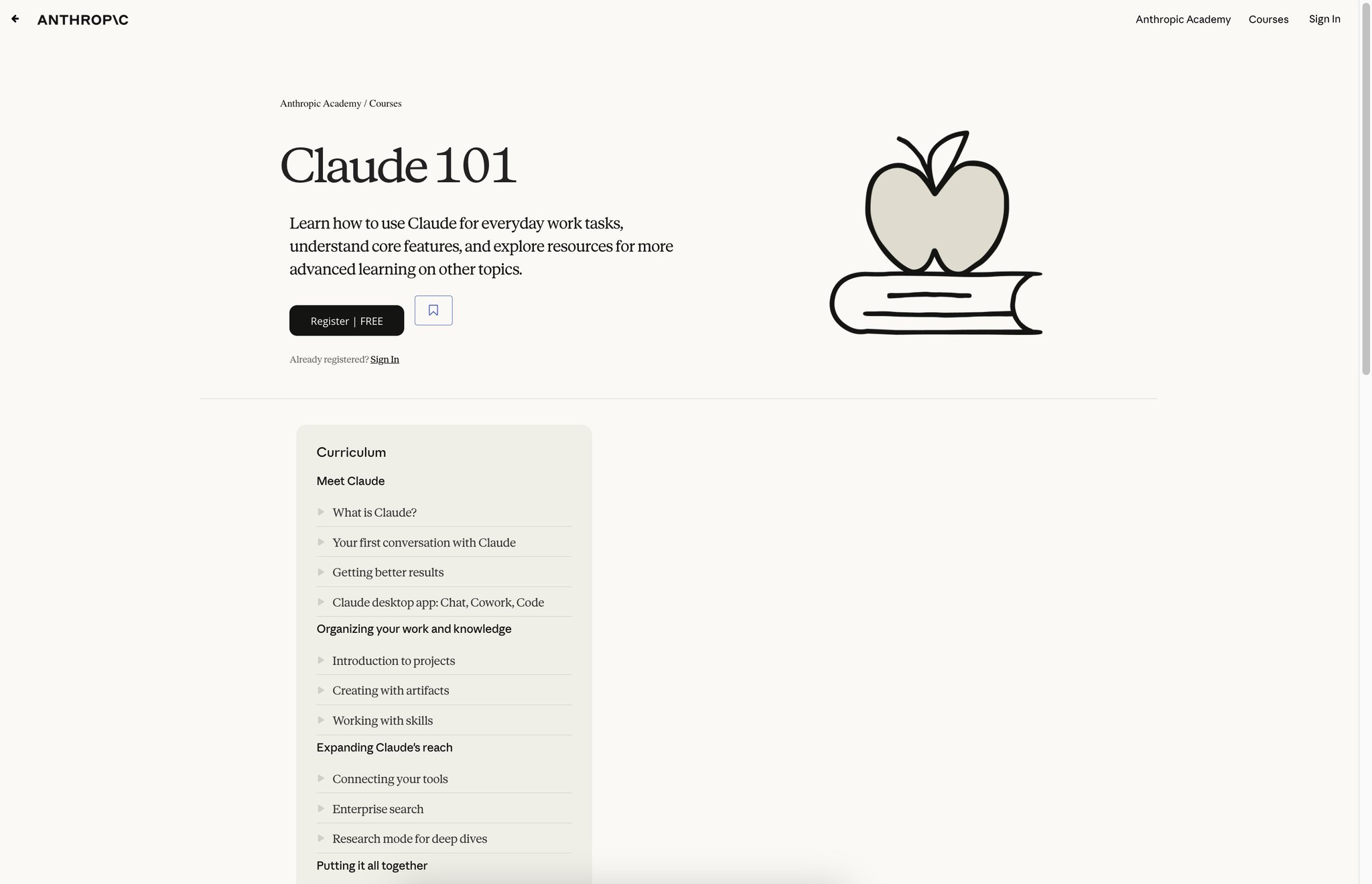 ANTHROP\C

Anthropic Academy Courses Sign In

Anthropic Academy / Courses

Claude 101

Learn how to use Claude for everyday work tasks, understand core features, and explore resources for more advanced learning on other topics.

Register | FREE

Already registered? Sign In

Curriculum

Meet Claude

What is Claude?

Your first conversation with Claude

Getting better results

Claude desktop app: Chat, Cowork, Code

Organizing your work and knowledge

Introduction to projects

Creating with artifacts

Working with skills

Expanding Claude's reach

Connecting your tools

Enterprise search

Research mode for deep dives

Putting it all together